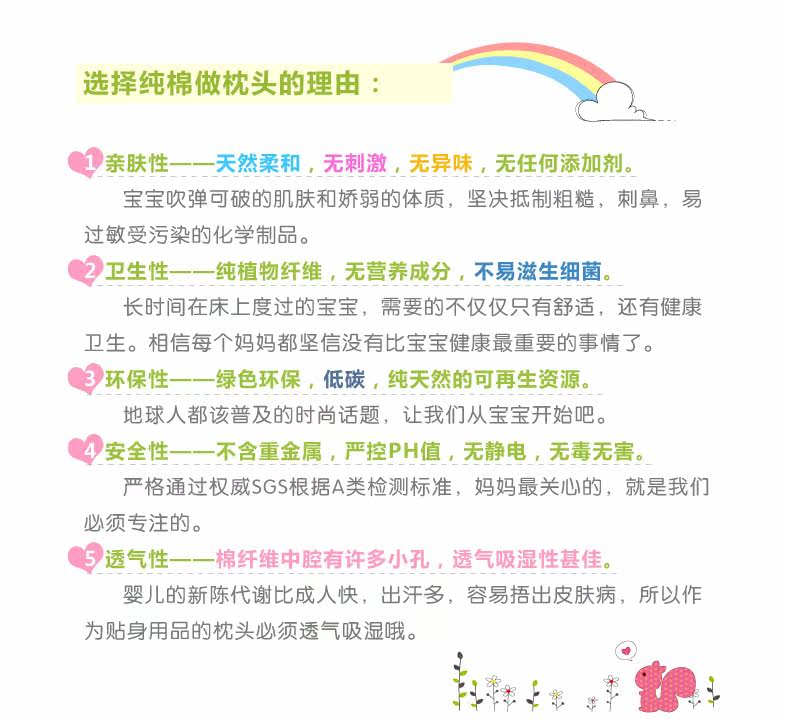 选择纯棉做枕头的理由：

1 亲肤性——天然柔和，无刺激，无异味，无任何添加剂。

宝宝吹弹可破的肌肤和娇弱的体质，坚决抵制粗糙，刺鼻，易过敏受污染的化学制品。

2 卫生性——纯植物纤维，无营养成分，不易滋生细菌。

长时间在床上度过的宝宝，需要的不仅仅只有舒适，还有健康卫生。相信每个妈妈都坚信没有比宝宝健康最重要的事情了。

3 环保性——绿色环保，低碳，纯天然的可再生资源。

地球人都该普及的时尚话题，让我们从宝宝开始吧。

4 安全性——不含重金属，严控PH值，无静电，无毒无害。

严格通过权威SGS根据A类检测标准，妈妈最关心的，就是我们必须专注的。

5 透气性——棉纤维中腔有许多小孔，透气吸湿性甚佳。

婴儿的新陈代谢比成人快，出汗多，容易捂出皮肤病，所以作为贴身用品的枕头必须透气吸湿哦。